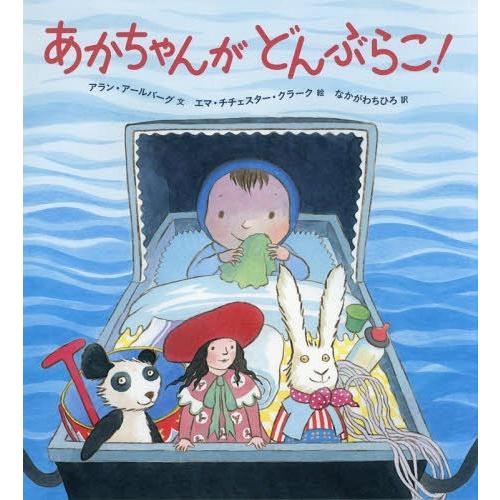 あかちゃんが どんぶらこ!

アラン・アールバーグ 文　エマ・チチェスター・クラーク 絵　なかがわちひろ 訳